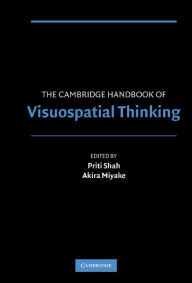 THE CAMBRIDGE HANDBOOK OF
Visuospatial Thinking

EDITED BY
Priti Shah
Akira Miyake

CAMBRIDGE